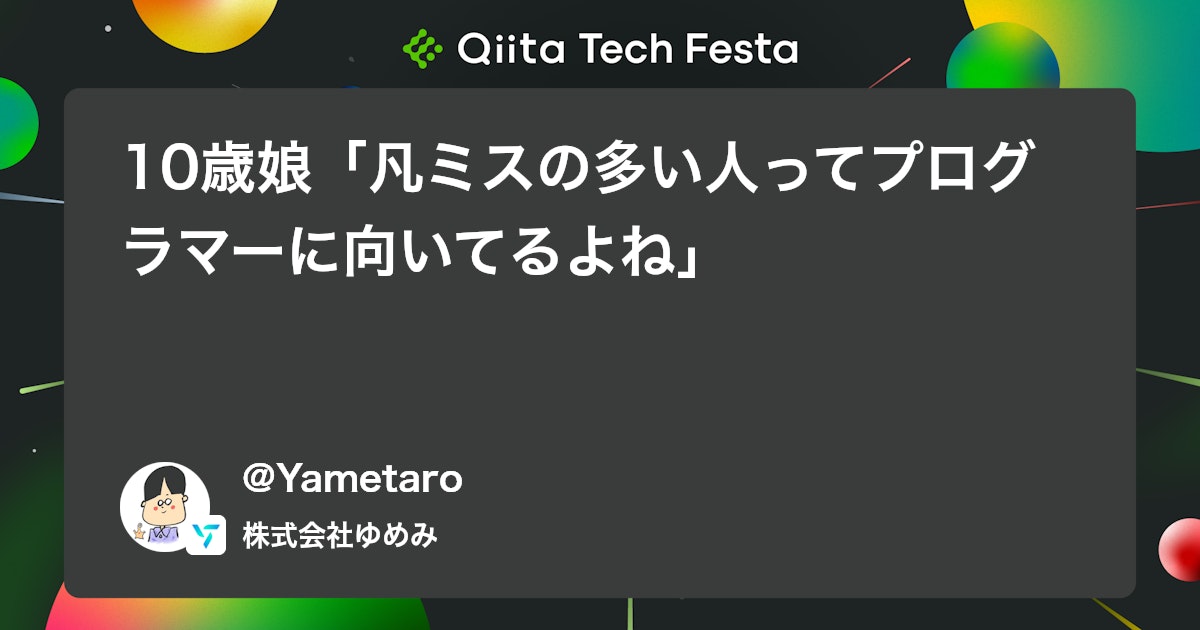 Qiita Tech Festa

10歳娘「凡ミスの多い人ってプログラマーに向いてるよね」

@Yametaro

株式会社ゆめみ